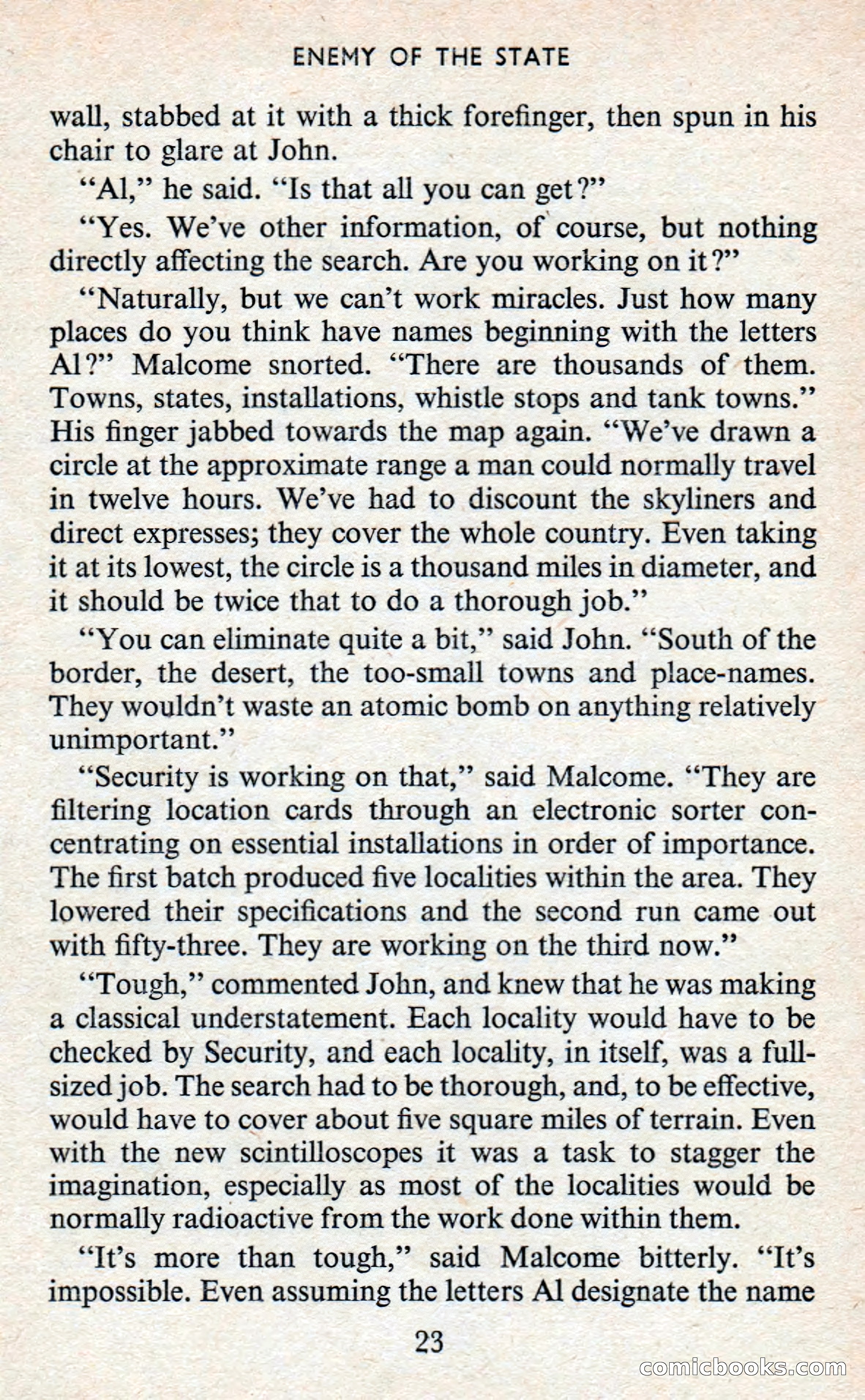 ENEMY OF THE STATE

wall, stabbed at it with a thick forefinger, then spun in his chair to glare at John.

"Al," he said. "Is that all you can get?"

"Yes. We've other information, of course, but nothing directly affecting the search. Are you working on it?"

"Naturally, but we can't work miracles. Just how many places do you think have names beginning with the letters Al?" Malcome snorted. "There are thousands of them. Towns, states, installations, whistle stops and tank towns." His finger jabbed towards the map again. "We've drawn a circle at the approximate range a man could normally travel in twelve hours. We've had to discount the skyliners and direct expresses; they cover the whole country. Even taking it at its lowest, the circle is a thousand miles in diameter, and it should be twice that to do a thorough job."

"You can eliminate quite a bit," said John. "South of the border, the desert, the too-small towns and place-names. They wouldn't waste an atomic bomb on anything relatively unimportant."

"Security is working on that," said Malcome. "They are filtering location cards through an electronic sorter concentrating on essential installations in order of importance. The first batch produced five localities within the area. They lowered their specifications and the second run came out with fifty-three. They are working on the third now."

"Tough," commented John, and knew that he was making a classical understatement. Each locality would have to be checked by Security, and each locality, in itself, was a full-sized job. The search had to be thorough, and, to be effective, would have to cover about five square miles of terrain. Even with the new scintilloscopes it was a task to stagger the imagination, especially as most of the localities would be normally radioactive from the work done within them.

"It's more than tough," said Malcome bitterly. "It's impossible. Even assuming the letters Al designate the name

23

comicbooks.com